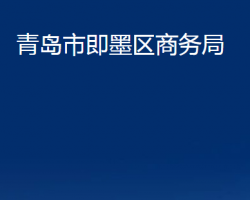 青岛市即墨区商务局